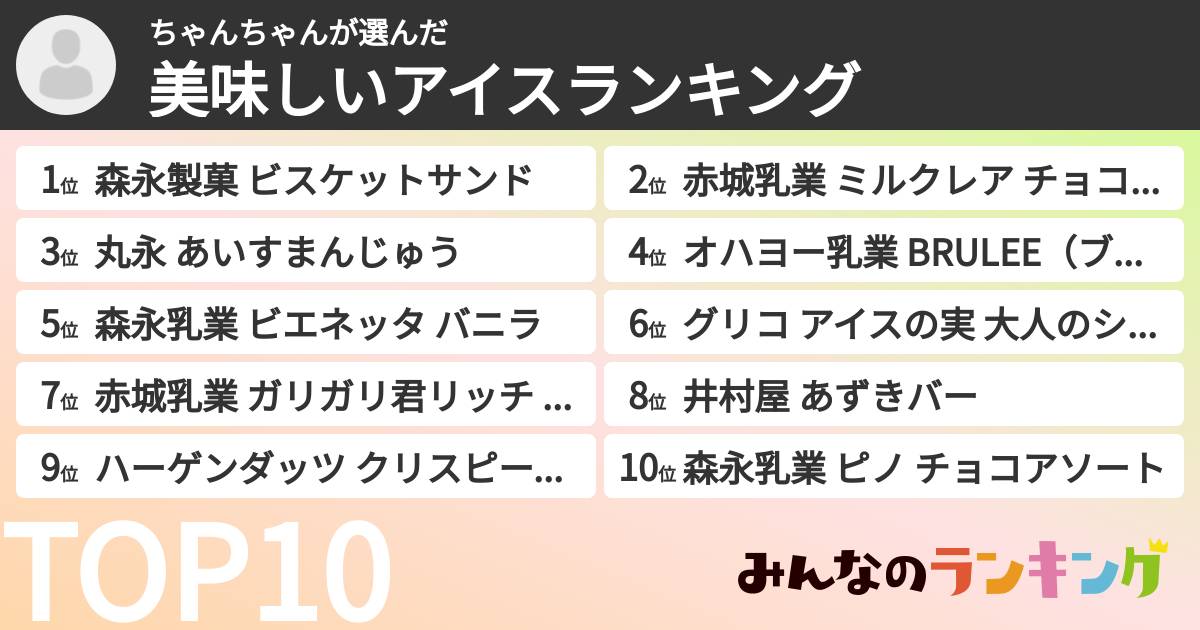 ちゃんちゃんが選んだ
美味しいアイスランキング

1位 森永製菓 ビスケットサンド
2位 赤城乳業 ミルクレア チョコ…
3位 丸永 あいすまんじゅう
4位 オハヨー乳業 BRULEE（ブ…
5位 森永乳業 ビエネッタ バニラ
6位 グリコ アイスの実 大人のシ…
7位 赤城乳業 ガリガリ君リッチ …
8位 井村屋 あずきバー
9位 ハーゲンダッツ クリスピー…
10位 森永乳業 ピノ チョコアソート

TOP10

みんなのランキング